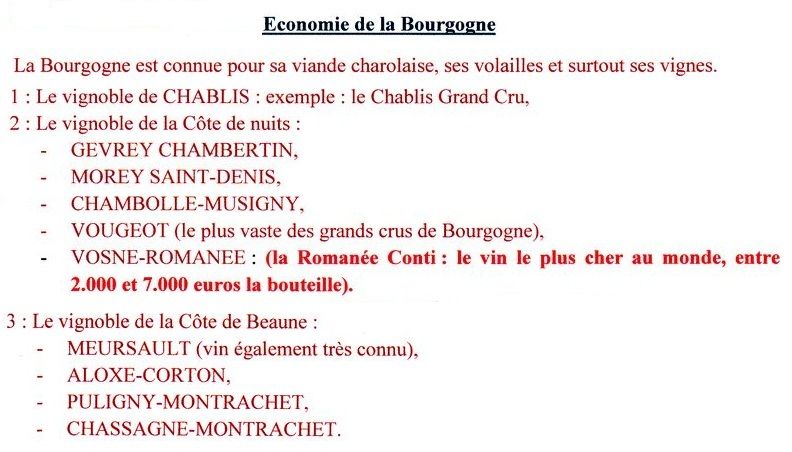 Economie de la Bourgogne

La Bourgogne est connue pour sa viande charolaise, ses volailles et surtout ses vignes.

1 : Le vignoble de CHABLIS : exemple : le Chablis Grand Cru,

2 : Le vignoble de la Côte de nuits :

- GEVREY CHAMBERTIN,
- MOREY SAINT-DENIS,
- CHAMBOLLE-MUSIGNY,
- VOUGEOT (le plus vaste des grands crus de Bourgogne),
- VOSNE-ROMANEE : (la Romanée Conti : le vin le plus cher au monde, entre 2.000 et 7.000 euros la bouteille).

3 : Le vignoble de la Côte de Beaune :

- MEURSAULT (vin également très connu),
- ALOXE-CORTON,
- PULIGNY-MONTRACHET,
- CHASSAGNE-MONTRACHET.